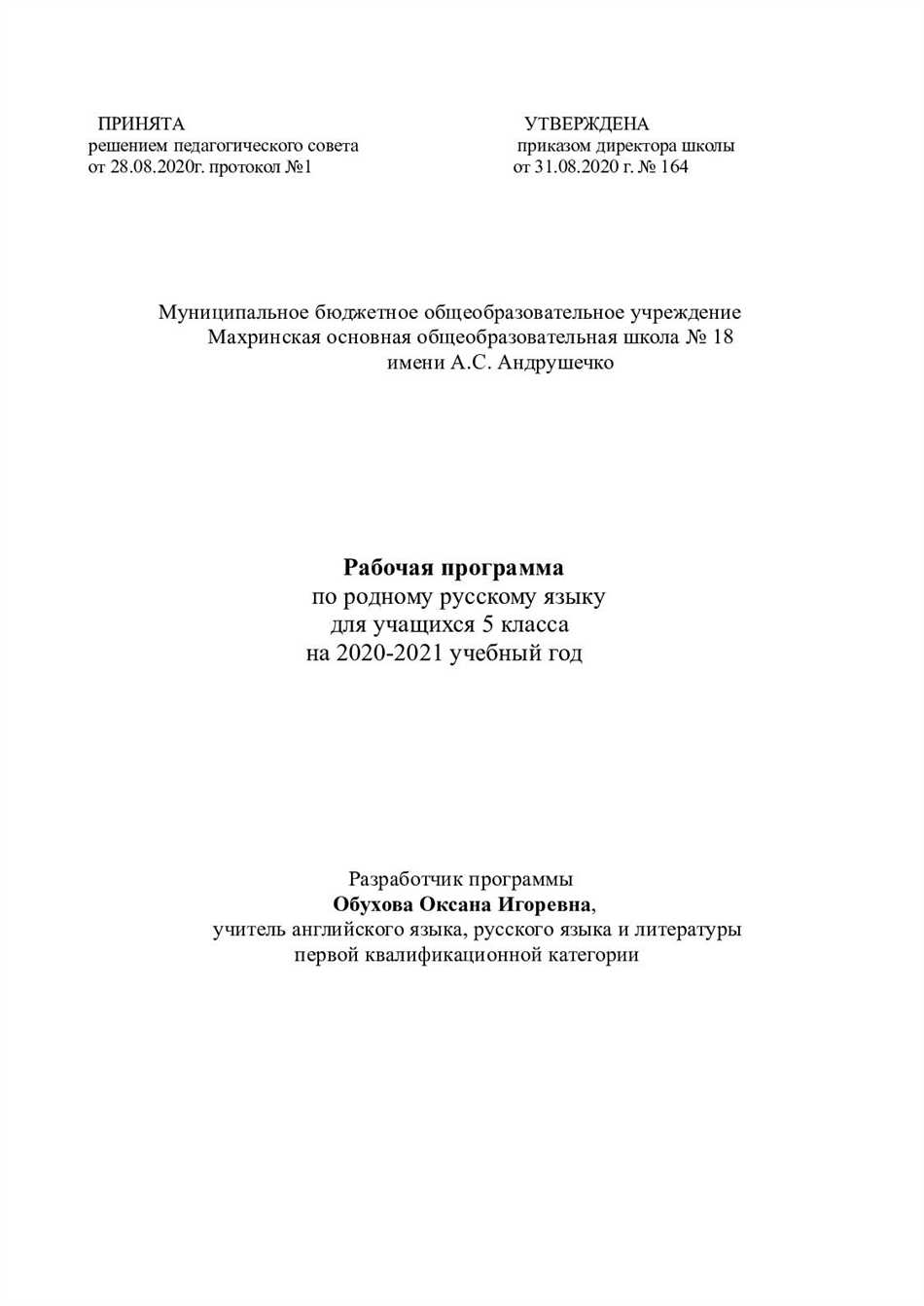 ПРИНЯТА
решением педагогического совета
от 28.08.2020г. протокол №1

УТВЕРЖДЕНА
приказом директора школы
от 31.08.2020 г. № 164

Муниципальное бюджетное общеобразовательное учреждение
Махринская основная общеобразовательная школа № 18
имени А.С. Андрушечко

Рабочая программа
по родному русскому языку
для учащихся 5 класса
на 2020-2021 учебный год

Разработчик программы
Обухова Оксана Игоревна,
учитель английского языка, русского языка и литературы
первой квалификационной категории